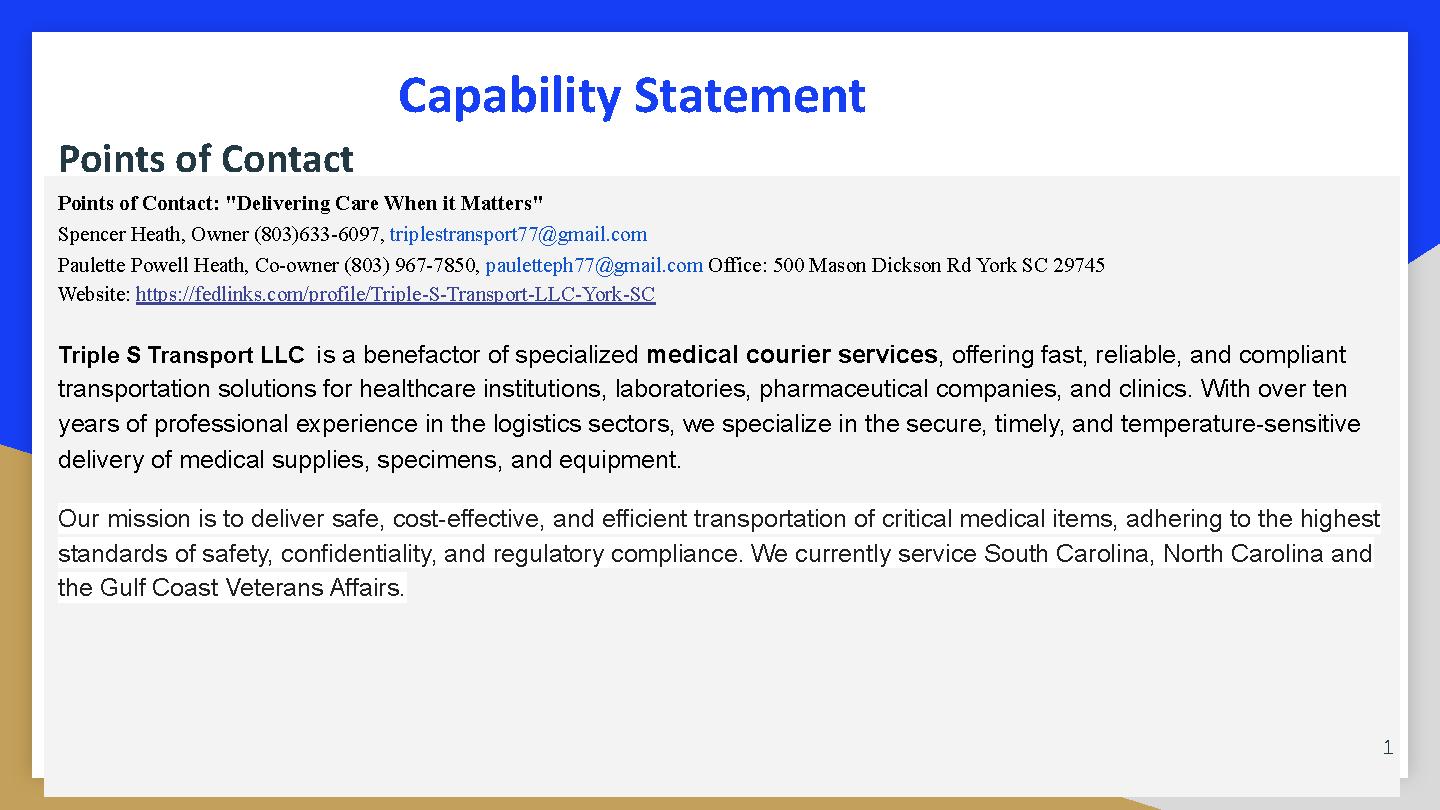 Capability Statement

Points of Contact

Points of Contact: "Delivering Care When it Matters"
Spencer Heath, Owner (803)633-6097, triplestransport77@gmail.com
Paulette Powell Heath, Co-owner (803) 967-7850, pauletteph77@gmail.com Office: 500 Mason Dickson Rd York SC 29745
Website: https://fedlinks.com/profile/Triple-S-Transport-LLC-York-SC

Triple S Transport LLC is a benefactor of specialized medical courier services, offering fast, reliable, and compliant transportation solutions for healthcare institutions, laboratories, pharmaceutical companies, and clinics. With over ten years of professional experience in the logistics sectors, we specialize in the secure, timely, and temperature-sensitive delivery of medical supplies, specimens, and equipment.

Our mission is to deliver safe, cost-effective, and efficient transportation of critical medical items, adhering to the highest standards of safety, confidentiality, and regulatory compliance. We currently service South Carolina, North Carolina and the Gulf Coast Veterans Affairs.

1